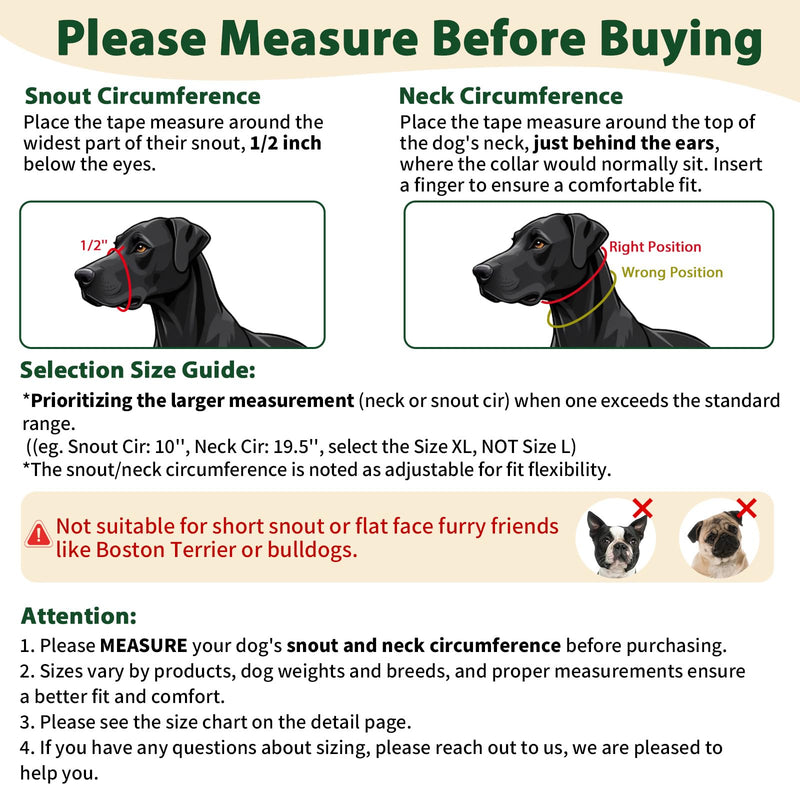 Please Measure Before Buying

Snout Circumference
Place the tape measure around the widest part of their snout, 1/2 inch below the eyes.

1/2"

Neck Circumference
Place the tape measure around the top of the dog's neck, just behind the ears, where the collar would normally sit. Insert a finger to ensure a comfortable fit.

Right Position
Wrong Position

Selection Size Guide:
*Prioritizing the larger measurement (neck or snout cir) when one exceeds the standard range.
((eg. Snout Cir: 10'', Neck Cir: 19.5'', select the Size XL, NOT Size L)
*The snout/neck circumference is noted as adjustable for fit flexibility.

Not suitable for short snout or flat face furry friends like Boston Terrier or bulldogs.

Attention:
1. Please MEASURE your dog's snout and neck circumference before purchasing.
2. Sizes vary by products, dog weights and breeds, and proper measurements ensure a better fit and comfort.
3. Please see the size chart on the detail page.
4. If you have any questions about sizing, please reach out to us, we are pleased to help you.